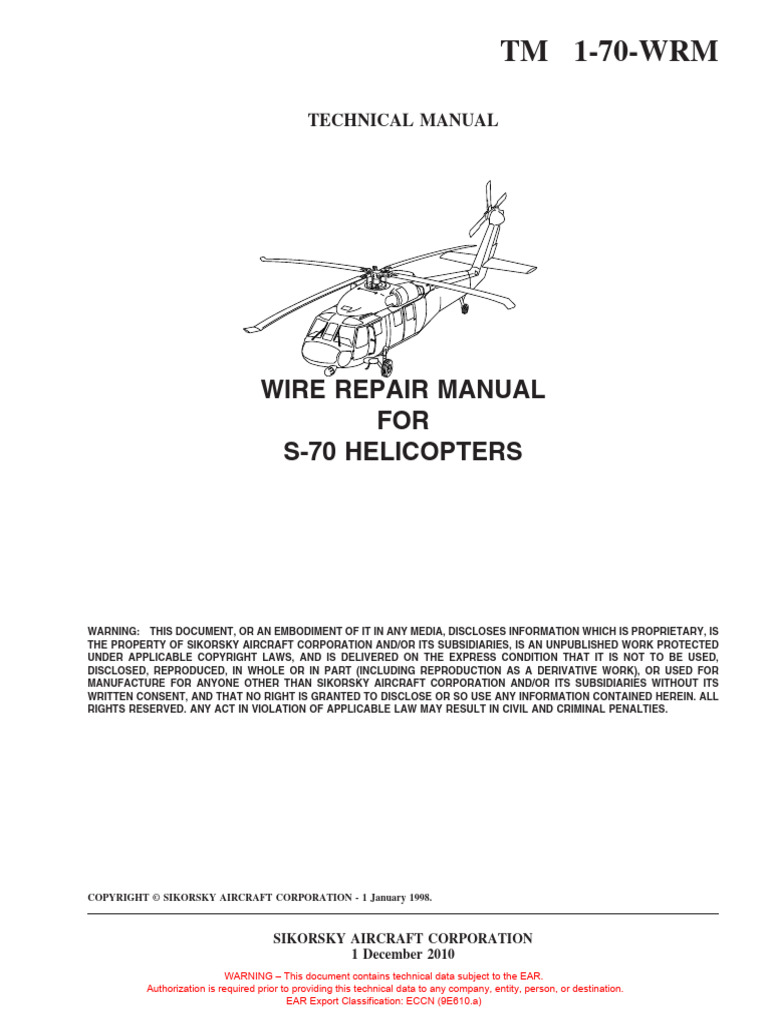 TM 1-70-WRM

TECHNICAL MANUAL

WIRE REPAIR MANUAL
FOR
S-70 HELICOPTERS

WARNING: THIS DOCUMENT, OR AN EMBODIMENT OF IT IN ANY MEDIA, DISCLOSES INFORMATION WHICH IS PROPRIETARY, IS THE PROPERTY OF SIKORSKY AIRCRAFT CORPORATION AND/OR ITS SUBSIDIARIES, IS AN UNPUBLISHED WORK PROTECTED UNDER APPLICABLE COPYRIGHT LAWS, AND IS DELIVERED ON THE EXPRESS CONDITION THAT IT IS NOT TO BE USED, DISCLOSED, REPRODUCED, IN WHOLE OR IN PART (INCLUDING REPRODUCTION AS A DERIVATIVE WORK), OR USED FOR MANUFACTURE FOR ANYONE OTHER THAN SIKORSKY AIRCRAFT CORPORATION AND/OR ITS SUBSIDIARIES WITHOUT ITS WRITTEN CONSENT, AND THAT NO RIGHT IS GRANTED TO DISCLOSE OR SO USE ANY INFORMATION CONTAINED HEREIN. ALL RIGHTS RESERVED. ANY ACT IN VIOLATION OF APPLICABLE LAW MAY RESULT IN CIVIL AND CRIMINAL PENALTIES.

COPYRIGHT © SIKORSKY AIRCRAFT CORPORATION - 1 January 1998.

SIKORSKY AIRCRAFT CORPORATION
1 December 2010

WARNING – This document contains technical data subject to the EAR.
Authorization is required prior to providing this technical data to any company, entity, person, or destination.
EAR Export Classification: ECCN (9E610.a)